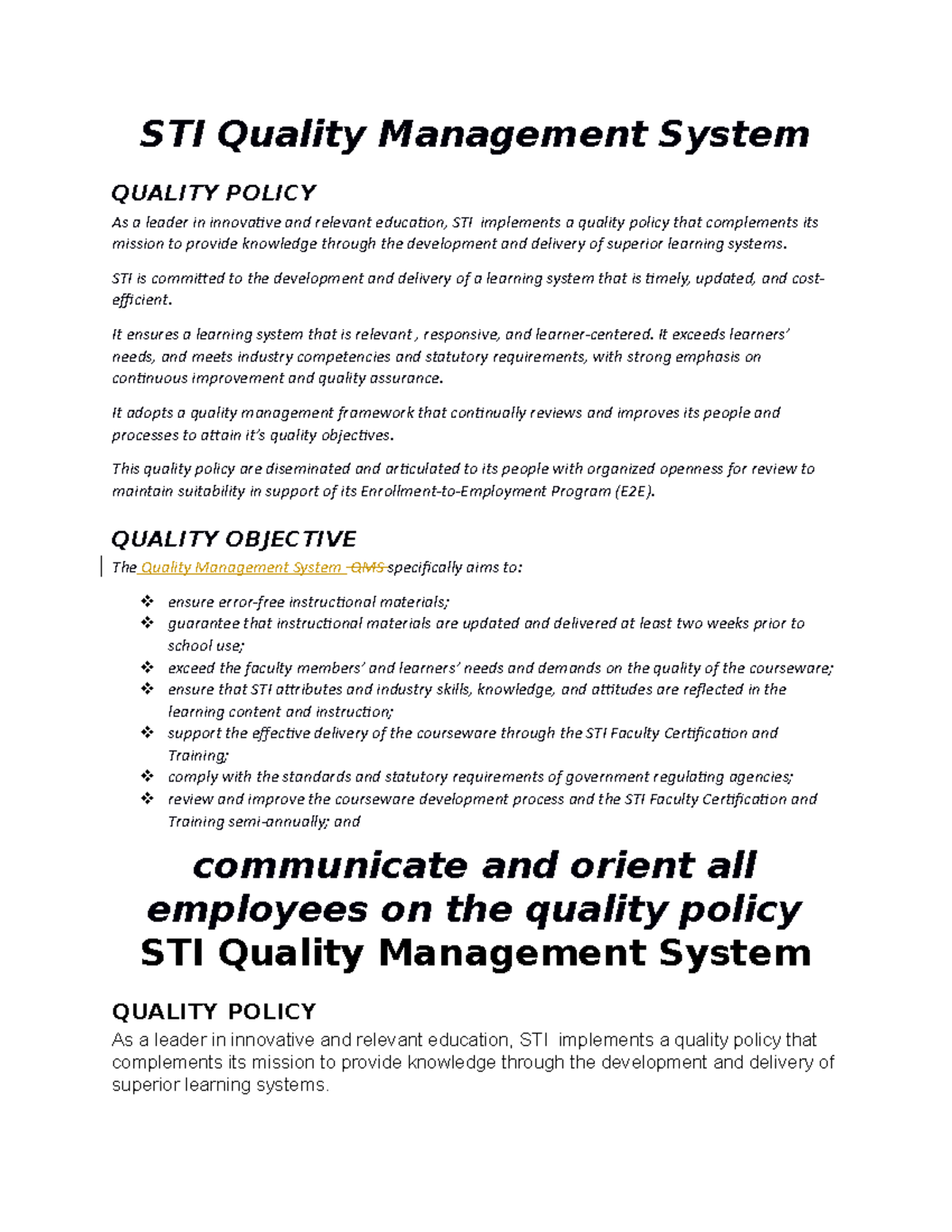 STI Quality Management System

QUALITY POLICY

As a leader in innovative and relevant education, STI implements a quality policy that complements its mission to provide knowledge through the development and delivery of superior learning systems.

STI is committed to the development and delivery of a learning system that is timely, updated, and cost-efficient.

It ensures a learning system that is relevant , responsive, and learner-centered. It exceeds learners' needs, and meets industry competencies and statutory requirements, with strong emphasis on continuous improvement and quality assurance.

It adopts a quality management framework that continually reviews and improves its people and processes to attain it's quality objectives.

This quality policy are diseminated and articulated to its people with organized openness for review to maintain suitability in support of its Enrollment-to-Employment Program (E2E).

QUALITY OBJECTIVE

The Quality Management System QMS specifically aims to:

❖ ensure error-free instructional materials;
❖ guarantee that instructional materials are updated and delivered at least two weeks prior to school use;
❖ exceed the faculty members' and learners' needs and demands on the quality of the courseware;
❖ ensure that STI attributes and industry skills, knowledge, and attitudes are reflected in the learning content and instruction;
❖ support the effective delivery of the courseware through the STI Faculty Certification and Training;
❖ comply with the standards and statutory requirements of government regulating agencies;
❖ review and improve the courseware development process and the STI Faculty Certification and Training semi-annually; and

communicate and orient all employees on the quality policy

STI Quality Management System

QUALITY POLICY

As a leader in innovative and relevant education, STI implements a quality policy that complements its mission to provide knowledge through the development and delivery of superior learning systems.